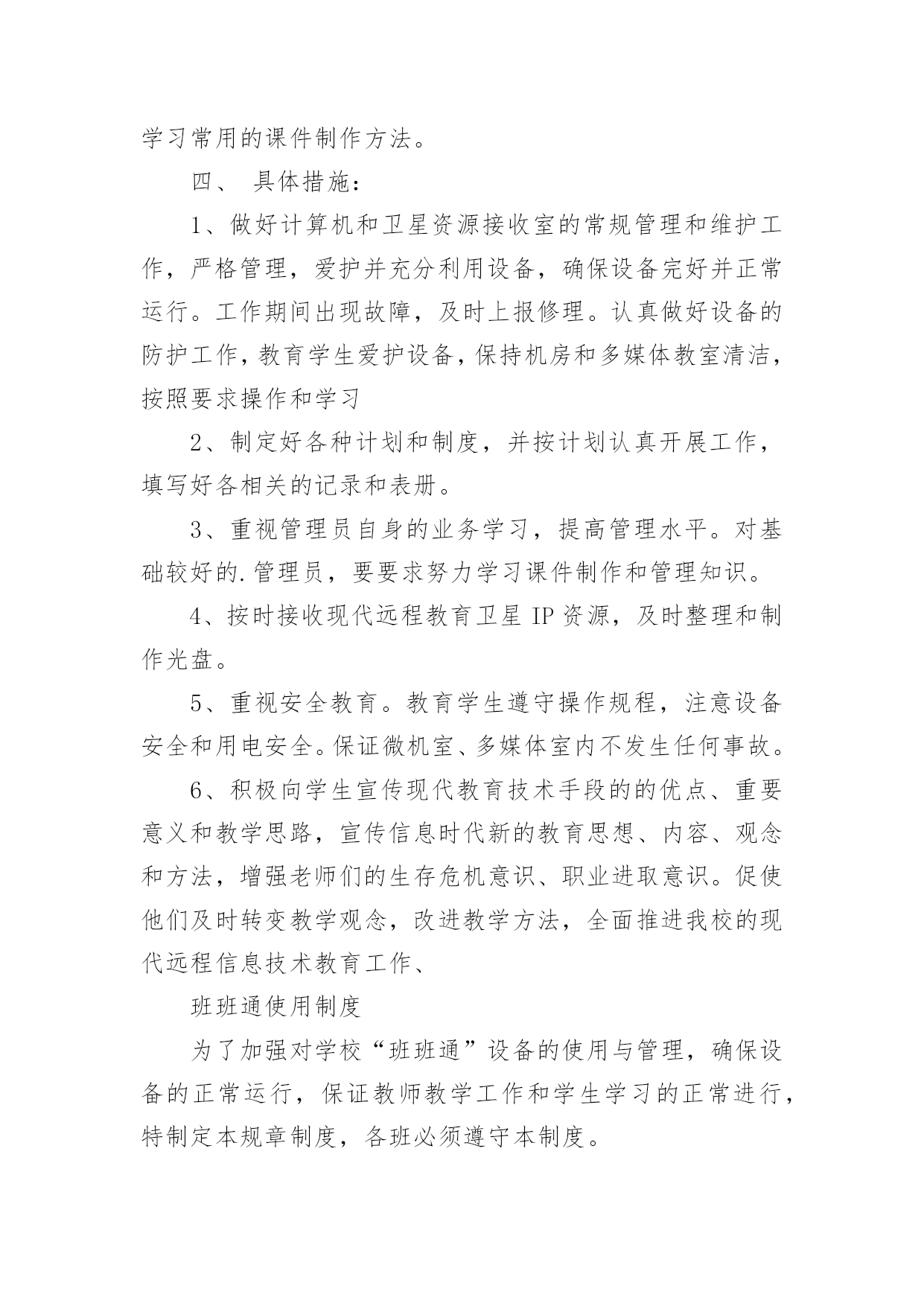 学习常用的课件制作方法。

四、 具体措施：

1、做好计算机和卫星资源接收室的常规管理和维护工作，严格管理，爱护并充分利用设备，确保设备完好并正常运行。工作期间出现故障，及时上报修理。认真做好设备的防护工作，教育学生爱护设备，保持机房和多媒体教室清洁，按照要求操作和学习

2、制定好各种计划和制度，并按计划认真开展工作，填写好各相关的记录和表册。

3、重视管理员自身的业务学习，提高管理水平。对基础较好的.管理员，要要求努力学习课件制作和管理知识。

4、按时接收现代远程教育卫星 IP 资源，及时整理和制作光盘。

5、重视安全教育。教育学生遵守操作规程，注意设备安全和用电安全。保证微机室、多媒体室内不发生任何事故。

6、积极向学生宣传现代教育技术手段的的优点、重要意义和教学思路，宣传信息时代新的教育思想、内容、观念和方法，增强老师们的生存危机意识、职业进取意识。促使他们及时转变教学观念，改进教学方法，全面推进我校的现代远程信息技术教育工作、

班班通使用制度

为了加强对学校“班班通”设备的使用与管理，确保设备的正常运行，保证教师教学工作和学生学习的正常进行，特制定本规章制度，各班必须遵守本制度。